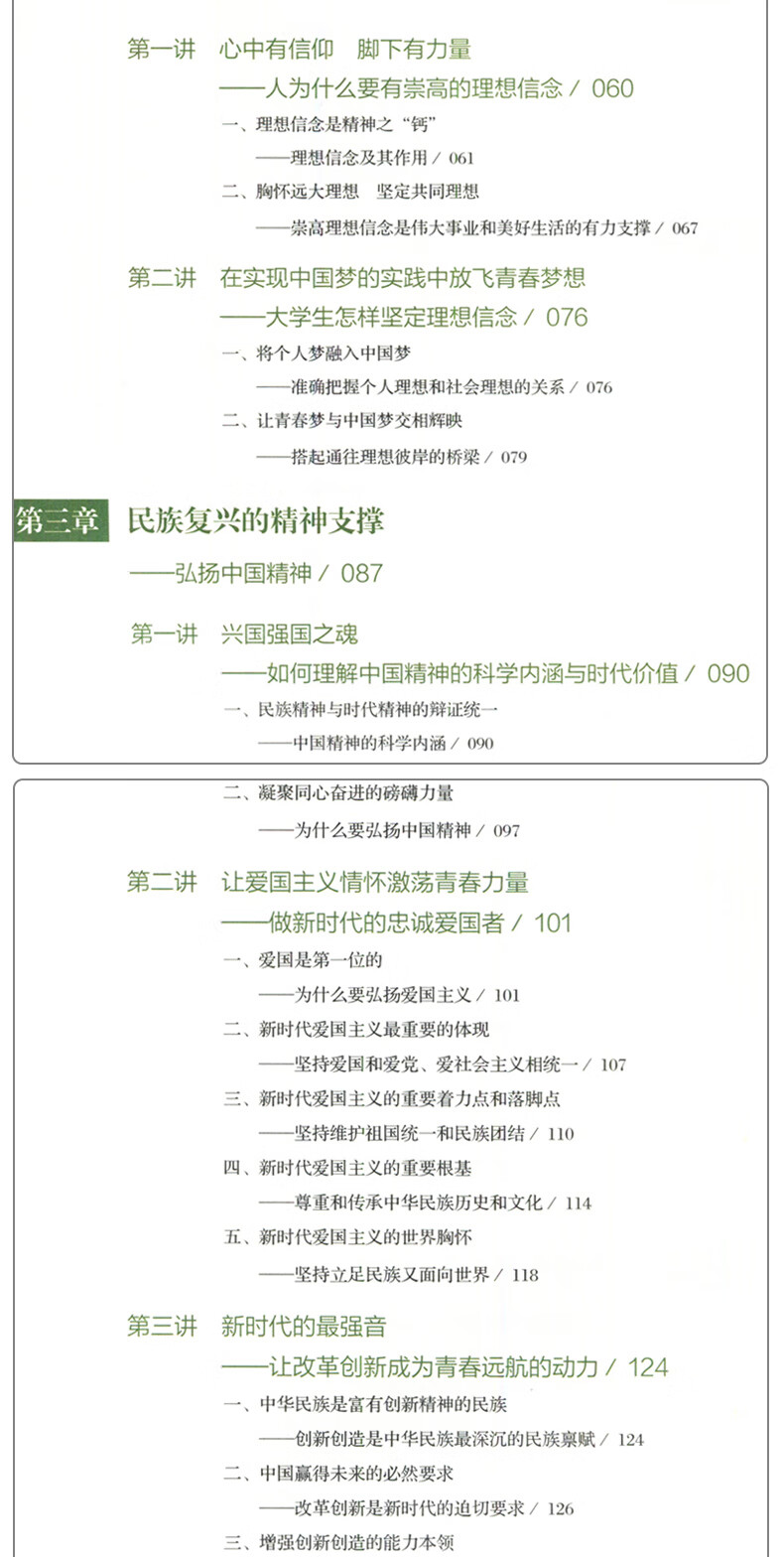 第一讲　心中有信仰　脚下有力量

——人为什么要有崇高的理想信念 / 060

一、理想信念是精神之“钙”

——理想信念及其作用 / 061

二、胸怀远大理想　坚定共同理想

——崇高理想信念是伟大事业和美好生活的有力支撑 / 067

第二讲　在实现中国梦的实践中放飞青春梦想

——大学生怎样坚定理想信念 / 076

一、将个人梦融入中国梦

——准确把握个人理想和社会理想的关系 / 076

二、让青春梦与中国梦交相辉映

——搭起通往理想彼岸的桥梁 / 079

第三章　民族复兴的精神支撑

——弘扬中国精神 / 087

第一讲　兴国强国之魂

——如何理解中国精神的科学内涵与时代价值 / 090

一、民族精神与时代精神的辩证统一

——中国精神的科学内涵 / 090

二、凝聚同心奋进的磅礴力量

——为什么要弘扬中国精神 / 097

第二讲　让爱国主义情怀激荡青春力量

——做新时代的忠诚爱国者 / 101

一、爱国是第一位的

——为什么要弘扬爱国主义 / 101

二、新时代爱国主义最重要的体现

——坚持爱国和爱党、爱社会主义相统一 / 107

三、新时代爱国主义的重要着力点和落脚点

——坚持维护祖国统一和民族团结 / 110

四、新时代爱国主义的重要根基

——尊重和传承中华民族历史和文化 / 114

五、新时代爱国主义的世界胸怀

——坚持立足民族又面向世界 / 118

第三讲　新时代的最强音

——让改革创新成为青春远航的动力 / 124

一、中华民族是富有创新精神的民族

——创新创造是中华民族最深沉的民族禀赋 / 124

二、中国赢得未来的必然要求

——改革创新是新时代的迫切要求 / 126

三、增强创新创造的能力本领